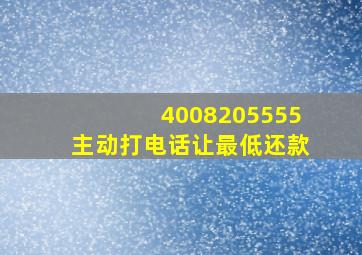 4008205555
主动打电话让最低还款